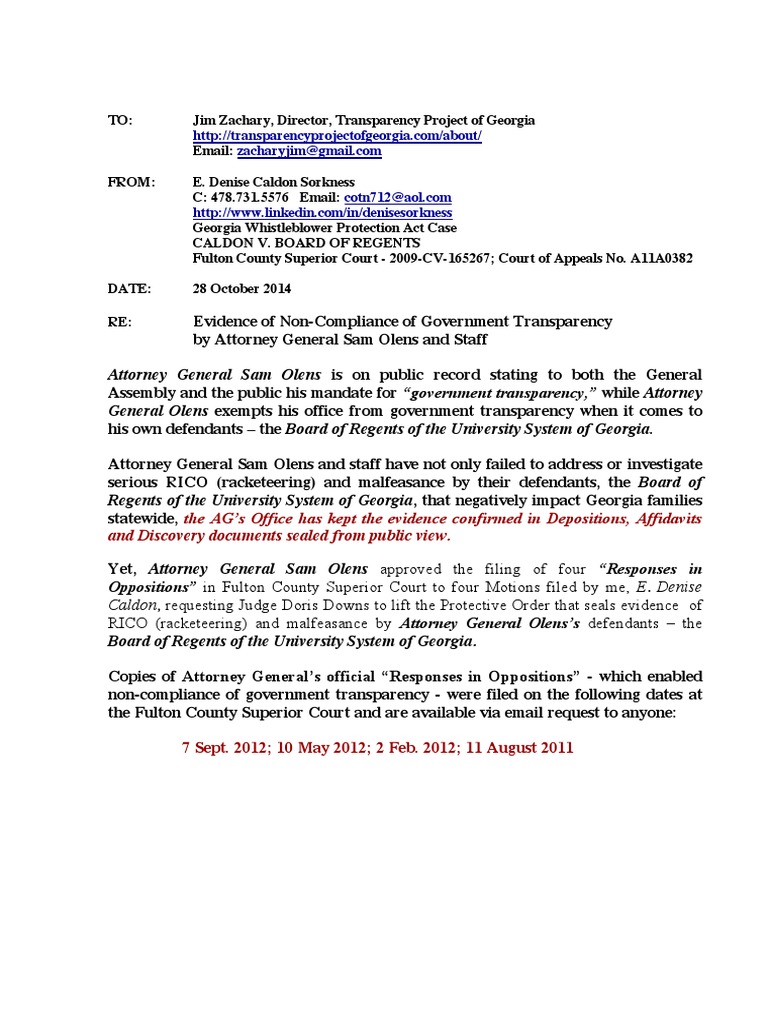 TO: Jim Zachary, Director, Transparency Project of Georgia
http://transparencyprojectofgeorgia.com/about/
Email: zacharyjim@gmail.com

FROM: E. Denise Caldon Sorkness
C: 478.731.5576 Email: cotn712@aol.com
http://www.linkedin.com/in/denisesorkness
Georgia Whistleblower Protection Act Case
CALDON V. BOARD OF REGENTS
Fulton County Superior Court - 2009-CV-165267; Court of Appeals No. A11A0382

DATE: 28 October 2014

RE: Evidence of Non-Compliance of Government Transparency by Attorney General Sam Olens and Staff

Attorney General Sam Olens is on public record stating to both the General Assembly and the public his mandate for "government transparency," while Attorney General Olens exempts his office from government transparency when it comes to his own defendants – the Board of Regents of the University System of Georgia.

Attorney General Sam Olens and staff have not only failed to address or investigate serious RICO (racketeering) and malfeasance by their defendants, the Board of Regents of the University System of Georgia, that negatively impact Georgia families statewide, the AG's Office has kept the evidence confirmed in Depositions, Affidavits and Discovery documents sealed from public view.

Yet, Attorney General Sam Olens approved the filing of four "Responses in Oppositions" in Fulton County Superior Court to four Motions filed by me, E. Denise Caldon, requesting Judge Doris Downs to lift the Protective Order that seals evidence of RICO (racketeering) and malfeasance by Attorney General Olens's defendants – the Board of Regents of the University System of Georgia.

Copies of Attorney General's official "Responses in Oppositions" - which enabled non-compliance of government transparency - were filed on the following dates at the Fulton County Superior Court and are available via email request to anyone:

7 Sept. 2012; 10 May 2012; 2 Feb. 2012; 11 August 2011